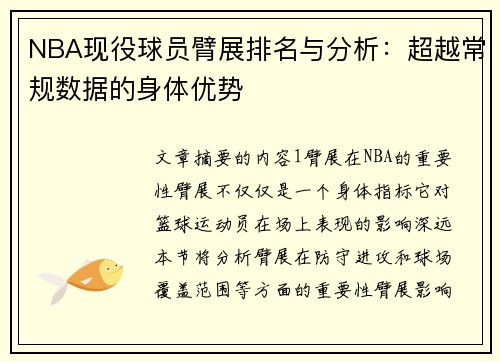 NBA现役球员臂展排名与分析：超越常规数据的身体优势

文章摘要的内容1臂展在NBA的重要性臂展不仅仅是一个身体指标它对篮球运动员在场上表现的影响深远本节将分析臂展在防守进攻和球场覆盖范围等方面的重要性臂展影响